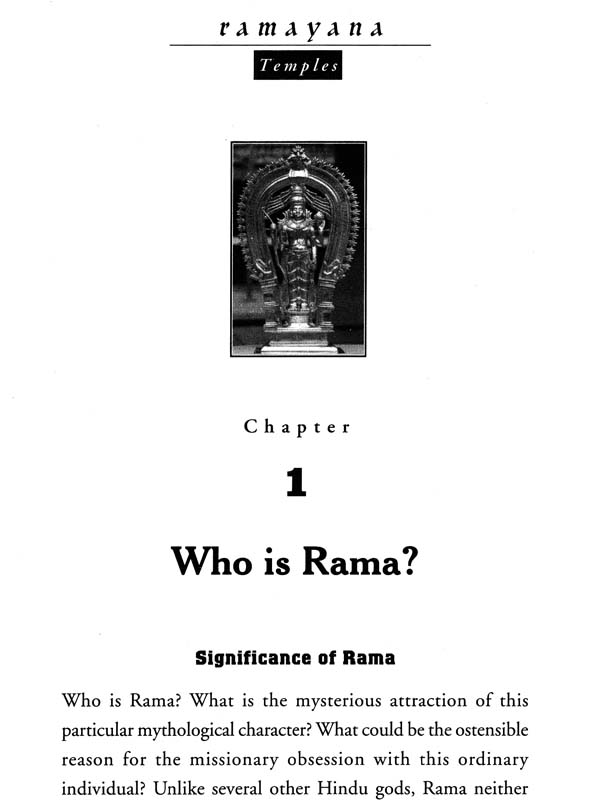 ramayana

Temples

Chapter

1

Who is Rama?

Significance of Rama

Who is Rama? What is the mysterious attraction of this particular mythological character? What could be the ostensible reason for the missionary obsession with this ordinary individual? Unlike several other Hindu gods, Rama neither